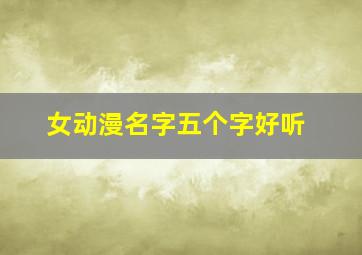 女动漫名字五个字好听